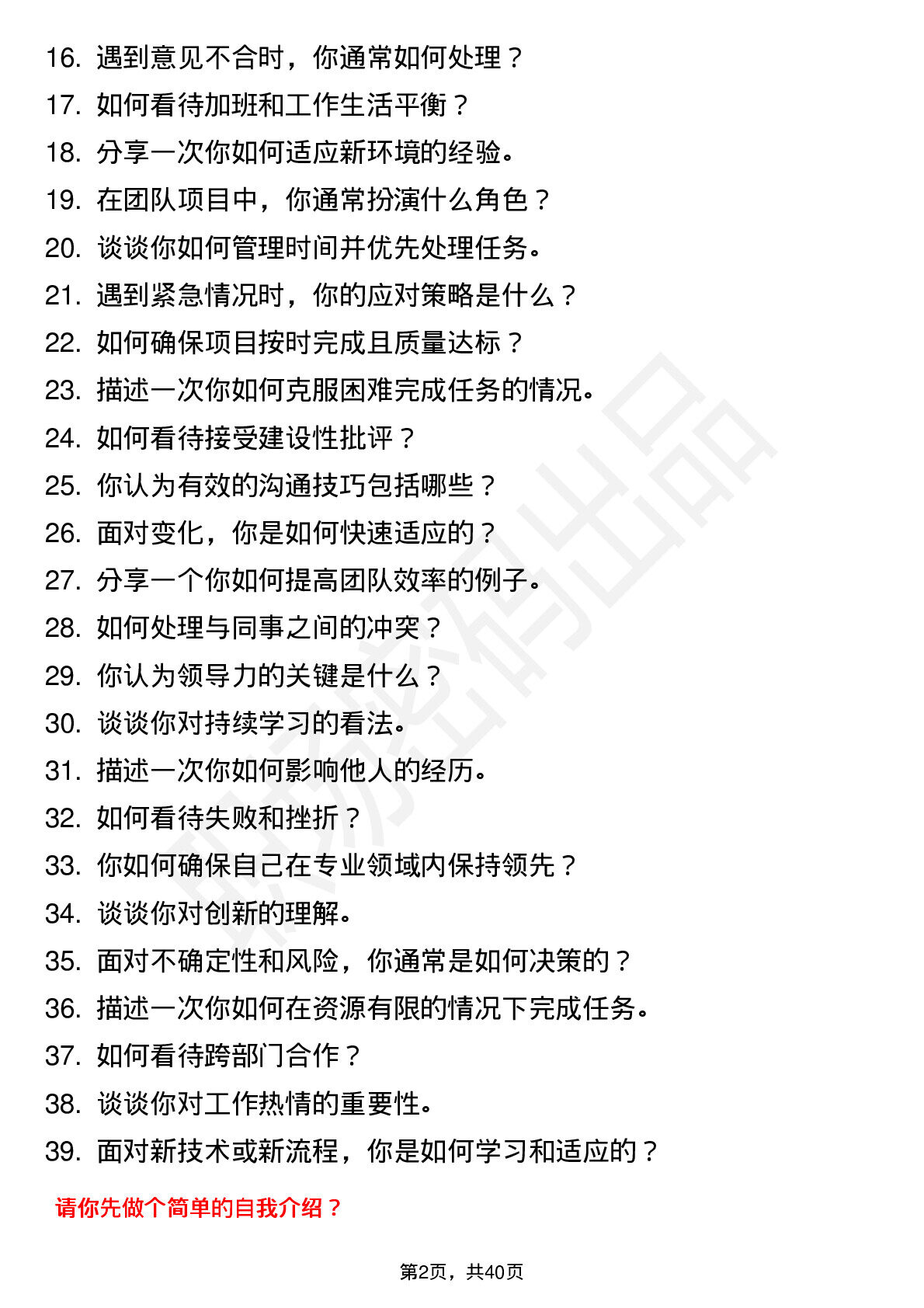 16.遇到意见不合时，你通常如何处理？
17.如何看待加班和工作生活平衡？
18.分享一次你如何适应新环境的经验。
19.在团队项目中，你通常扮演什么角色？
20.谈谈你如何管理时间并优先处理任务。
21.遇到紧急情况时，你的应对策略是什么？
22.如何确保项目按时完成且质量达标？
23.描述一次你如何克服困难完成任务的情况。
24.如何看待接受建设性批评？
25.你认为有效的沟通技巧包括哪些？
26.面对变化，你是如何快速适应的？
27.分享一个你如何提高团队效率的例子。
28.如何处理与同事之间的冲突？
29.你认为领导力的关键是什么？
30.谈谈你对持续学习的看法。
31.描述一次你如何影响他人的经历。
32.如何看待失败和挫折？
33.你如何确保自己在专业领域内保持领先？
34.谈谈你对创新的理解。
35.面对不确定性和风险，你通常是如何决策的？
36.描述一次你如何在资源有限的情况下完成任务。
37.如何看待跨部门合作？
38.谈谈你对工作热情的重要性。
39.面对新技术或新流程，你是如何学习和适应的？

请你先做个简单的自我介绍？

第2页，共40页

职场密码出品